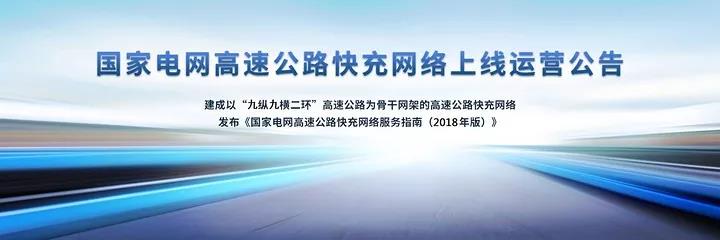 国家电网高速公路快充网络上线运营公告

建成以“九纵九横二环”高速公路为骨干网架的高速公路快充网络
发布《国家电网高速公路快充网络服务指南（2018年版）》